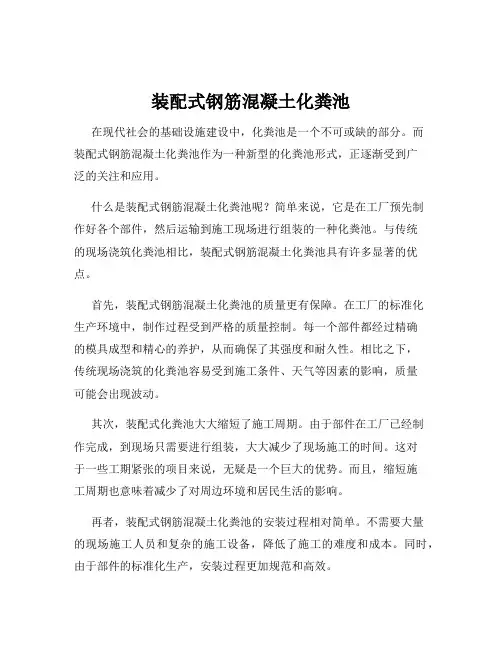 装配式钢筋混凝土化粪池

在现代社会的基础设施建设中，化粪池是一个不可或缺的部分。而装配式钢筋混凝土化粪池作为一种新型的化粪池形式，正逐渐受到广泛的关注和应用。

什么是装配式钢筋混凝土化粪池呢？简单来说，它是在工厂预先制作好各个部件，然后运输到施工现场进行组装的一种化粪池。与传统的现场浇筑化粪池相比，装配式钢筋混凝土化粪池具有许多显著的优点。

首先，装配式钢筋混凝土化粪池的质量更有保障。在工厂的标准化生产环境中，制作过程受到严格的质量控制。每一个部件都经过精确的模具成型和精心的养护，从而确保了其强度和耐久性。相比之下，传统现场浇筑的化粪池容易受到施工条件、天气等因素的影响，质量可能会出现波动。

其次，装配式化粪池大大缩短了施工周期。由于部件在工厂已经制作完成，到现场只需要进行组装，大大减少了现场施工的时间。这对于一些工期紧张的项目来说，无疑是一个巨大的优势。而且，缩短施工周期也意味着减少了对周边环境和居民生活的影响。

再者，装配式钢筋混凝土化粪池的安装过程相对简单。不需要大量的现场施工人员和复杂的施工设备，降低了施工的难度和成本。同时，由于部件的标准化生产，安装过程更加规范和高效。